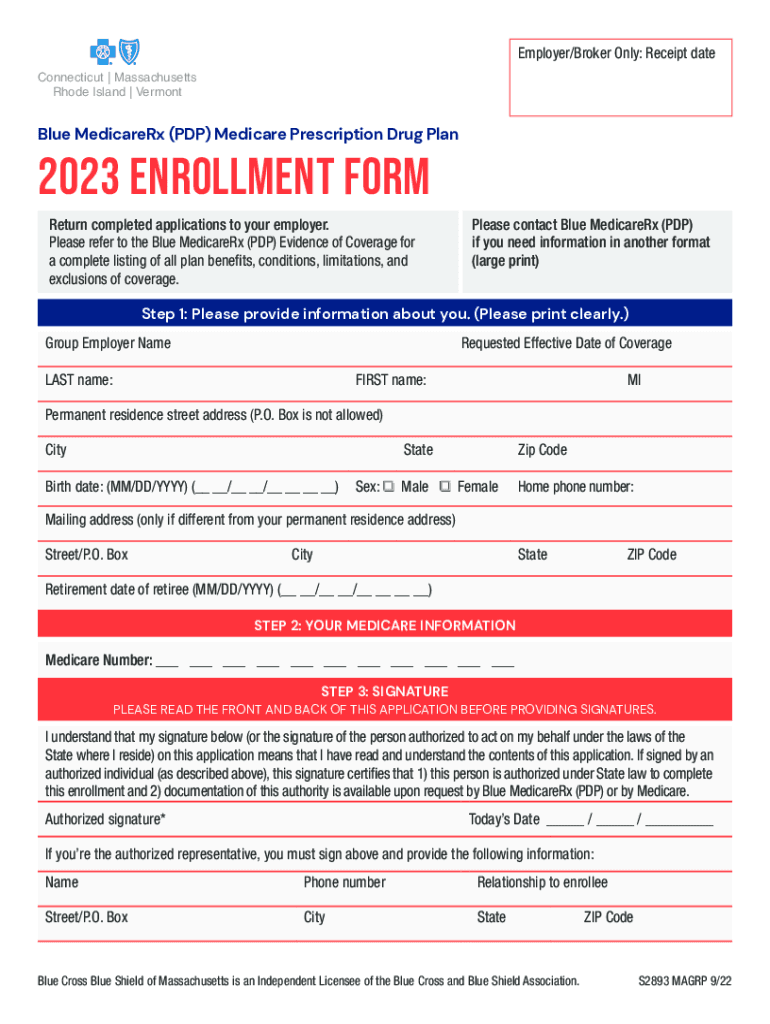 Connecticut | Massachusetts
Rhode Island | Vermont

Employer/Broker Only: Receipt date

Blue MedicareRx (PDP) Medicare Prescription Drug Plan

2023 ENROLLMENT FORM

Return completed applications to your employer.
Please refer to the Blue MedicareRx (PDP) Evidence of Coverage for a complete listing of all plan benefits, conditions, limitations, and exclusions of coverage.

Please contact Blue MedicareRx (PDP) if you need information in another format (large print)

Step 1: Please provide information about you. (Please print clearly.)

Group Employer Name

Requested Effective Date of Coverage

LAST name:

FIRST name:

MI

Permanent residence street address (P.O. Box is not allowed)

City

State

Zip Code

Birth date: (MM/DD/YYYY) (__ __/__ __/__ __ __ __)

Sex: ☐ Male ☐ Female

Home phone number:

Mailing address (only if different from your permanent residence address)

Street/P.O. Box

City

State

ZIP Code

Retirement date of retiree (MM/DD/YYYY) (__ __/__ __/__ __ __ __)

STEP 2: YOUR MEDICARE INFORMATION

Medicare Number: ___ ___ ___ ___ ___ ___ ___ ___ ___ ___ ___

STEP 3: SIGNATURE
PLEASE READ THE FRONT AND BACK OF THIS APPLICATION BEFORE PROVIDING SIGNATURES.

I understand that my signature below (or the signature of the person authorized to act on my behalf under the laws of the State where I reside) on this application means that I have read and understand the contents of this application. If signed by an authorized individual (as described above), this signature certifies that 1) this person is authorized under State law to complete this enrollment and 2) documentation of this authority is available upon request by Blue MedicareRx (PDP) or by Medicare.

Authorized signature*

Today's Date _____ / _____ / _________

If you're the authorized representative, you must sign above and provide the following information:

Name

Phone number

Relationship to enrollee

Street/P.O. Box

City

State

ZIP Code

Blue Cross Blue Shield of Massachusetts is an Independent Licensee of the Blue Cross and Blue Shield Association.

S2893 MAGRP 9/22